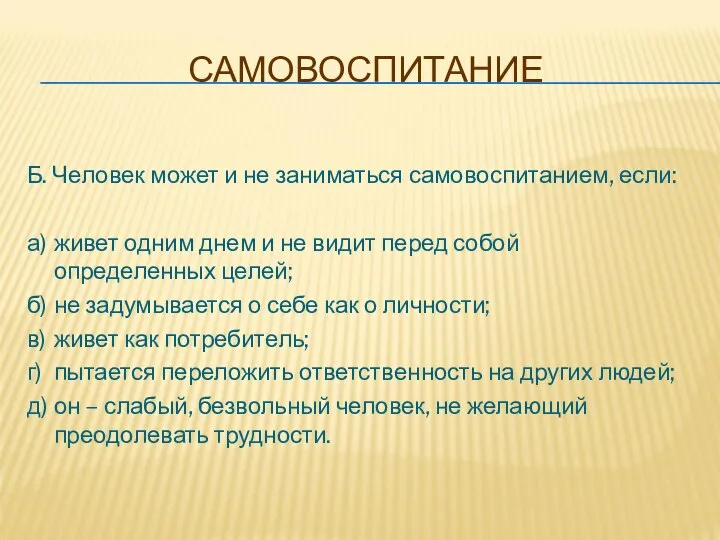 САМОВОСПИТАНИЕ

Б. Человек может и не заниматься самовоспитанием, если:

а) живет одним днем и не видит перед собой определенных целей;
б) не задумывается о себе как о личности;
в) живет как потребитель;
г) пытается переложить ответственность на других людей;
д) он – слабый, безвольный человек, не желающий преодолевать трудности.